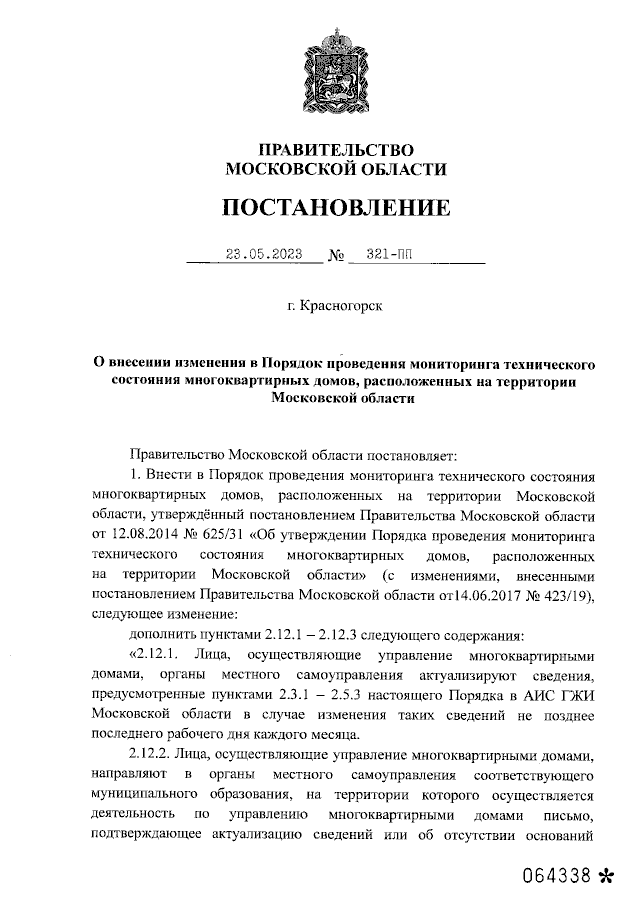 ПРАВИТЕЛЬСТВО
МОСКОВСКОЙ ОБЛАСТИ

ПОСТАНОВЛЕНИЕ

23.05.2023 № 321-ПП

г. Красногорск

О внесении изменения в Порядок проведения мониторинга технического состояния многоквартирных домов, расположенных на территории Московской области

Правительство Московской области постановляет:

1. Внести в Порядок проведения мониторинга технического состояния многоквартирных домов, расположенных на территории Московской области, утверждённый постановлением Правительства Московской области от 12.08.2014 № 625/31 «Об утверждении Порядка проведения мониторинга технического состояния многоквартирных домов, расположенных на территории Московской области» (с изменениями, внесенными постановлением Правительства Московской области от14.06.2017 № 423/19), следующее изменение:

дополнить пунктами 2.12.1 – 2.12.3 следующего содержания:

«2.12.1. Лица, осуществляющие управление многоквартирными домами, органы местного самоуправления актуализируют сведения, предусмотренные пунктами 2.3.1 – 2.5.3 настоящего Порядка в АИС ГЖИ Московской области в случае изменения таких сведений не позднее последнего рабочего дня каждого месяца.

2.12.2. Лица, осуществляющие управление многоквартирными домами, направляют в органы местного самоуправления соответствующего муниципального образования, на территории которого осуществляется деятельность по управлению многоквартирными домами письмо, подтверждающее актуализацию сведений или об отсутствии оснований

064338 *